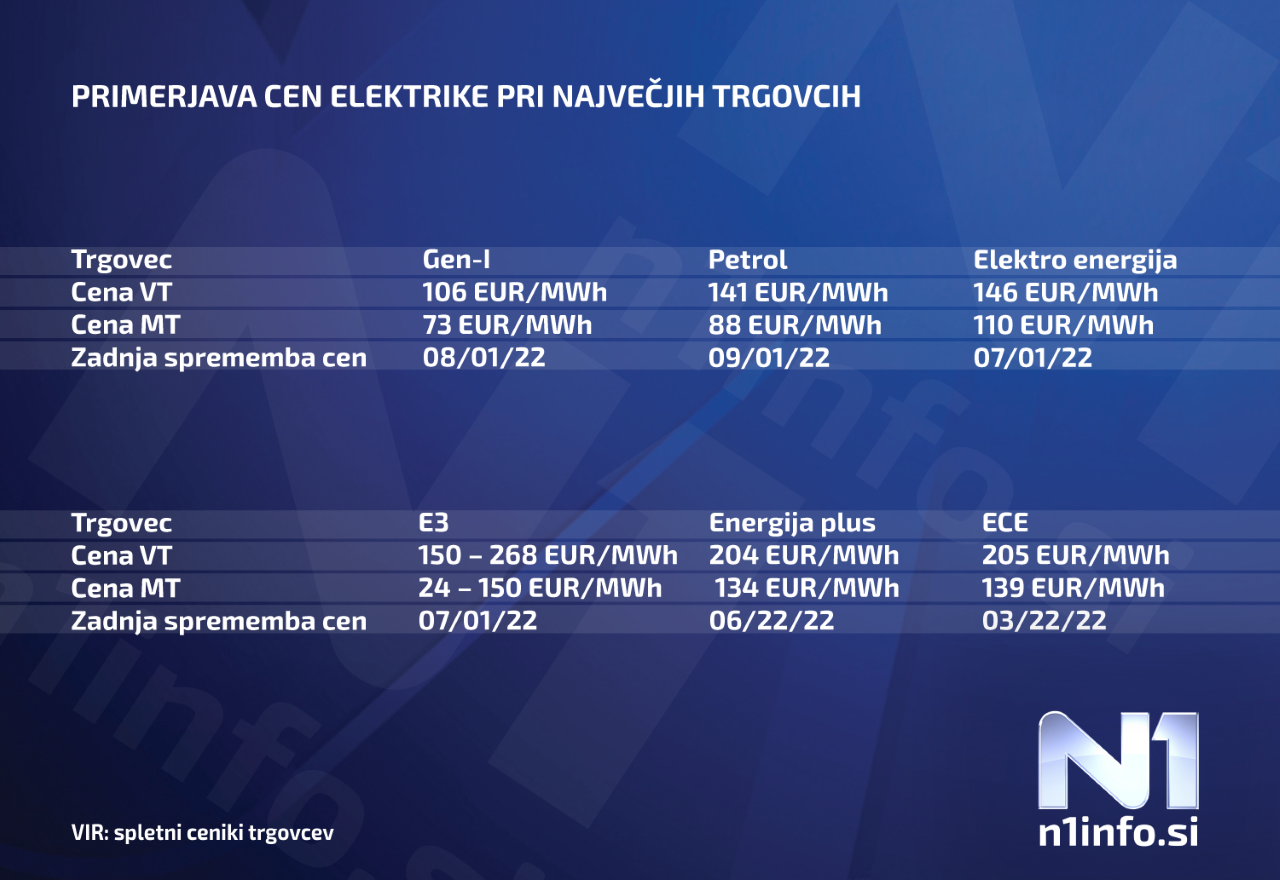 PRIMERJAVA CEN ELEKTRIKE PRI NAJVEČJIH TRGOVCIH

| Trgovec | Gen-I | Petrol | Elektro energija |
|---|---|---|---|
| Cena VT | 106 EUR/MWh | 141 EUR/MWh | 146 EUR/MWh |
| Cena MT | 73 EUR/MWh | 88 EUR/MWh | 110 EUR/MWh |
| Zadnja sprememba cen | 08/01/22 | 09/01/22 | 07/01/22 |

| Trgovec | E3 | Energija plus | ECE |
|---|---|---|---|
| Cena VT | 150 – 268 EUR/MWh | 204 EUR/MWh | 205 EUR/MWh |
| Cena MT | 24 – 150 EUR/MWh | 134 EUR/MWh | 139 EUR/MWh |
| Zadnja sprememba cen | 07/01/22 | 06/22/22 | 03/22/22 |

VIR: spletni ceniki trgovcev

N1
n1info.si